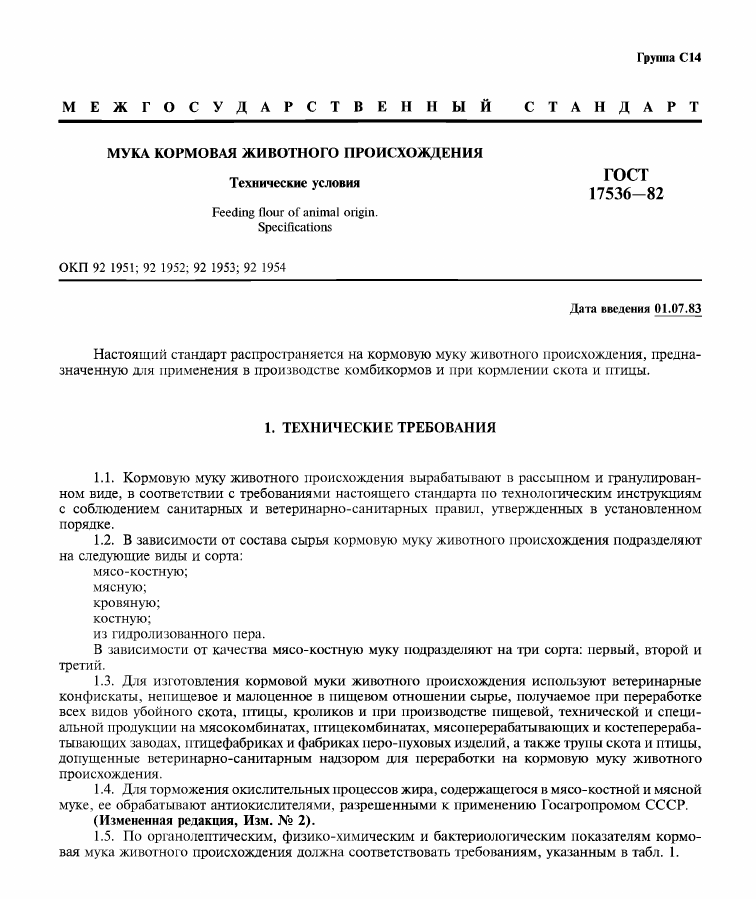 Группа С14

МЕЖГОСУДАРСТВЕННЫЙ СТАНДАРТ

МУКА КОРМОВАЯ ЖИВОТНОГО ПРОИСХОЖДЕНИЯ

Технические условия

Feeding flour of animal origin. Specifications

ГОСТ 17536—82

ОКП 92 1951; 92 1952; 92 1953; 92 1954

Дата введения 01.07.83

Настоящий стандарт распространяется на кормовую муку животного происхождения, предназначенную для применения в производстве комбикормов и при кормлении скота и птицы.

1. ТЕХНИЧЕСКИЕ ТРЕБОВАНИЯ

1.1. Кормовую муку животного происхождения вырабатывают в рассыпном и гранулированном виде, в соответствии с требованиями настоящего стандарта по технологическим инструкциям с соблюдением санитарных и ветеринарно-санитарных правил, утвержденных в установленном порядке.

1.2. В зависимости от состава сырья кормовую муку животного происхождения подразделяют на следующие виды и сорта:

мясо-костную;
мясную;
кровяную;
костную;
из гидролизованного пера.

В зависимости от качества мясо-костную муку подразделяют на три сорта: первый, второй и третий.

1.3. Для изготовления кормовой муки животного происхождения используют ветеринарные конфискаты, непищевое и малоценное в пищевом отношении сырье, получаемое при переработке всех видов убойного скота, птицы, кроликов и при производстве пищевой, технической и специальной продукции на мясокомбинатах, птицекомбинатах, мясоперерабатывающих и костеперерабатывающих заводах, птицефабриках и фабриках перо-пуховых изделий, а также трупы скота и птицы, допущенные ветеринарно-санитарным надзором для переработки на кормовую муку животного происхождения.

1.4. Для торможения окислительных процессов жира, содержащегося в мясо-костной и мясной муке, ее обрабатывают антиокислителями, разрешенными к применению Госагропромом СССР.

(Измененная редакция, Изм. № 2).

1.5. По органолептическим, физико-химическим и бактериологическим показателям кормовая мука животного происхождения должна соответствовать требованиям, указанным в табл. 1.